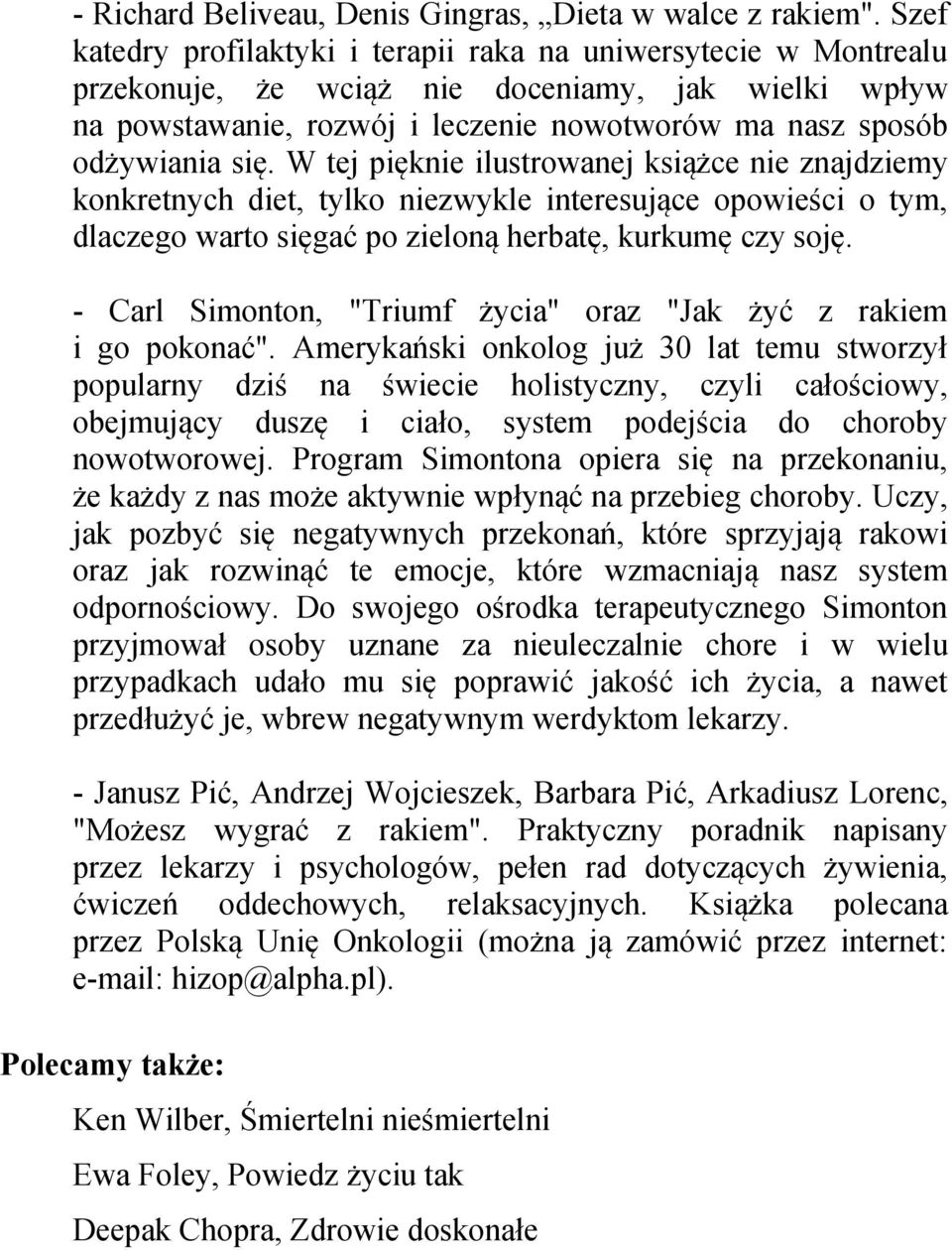 - Richard Beliveau, Denis Gingras, „Dieta w walce z rakiem". Szef katedry profilaktyki i terapii raka na uniwersytecie w Montrealu przekonuje, że wciąż nie doceniamy, jak wielki wpływ na powstawanie, rozwój i leczenie nowotworów ma nasz sposób odżywiania się. W tej pięknie ilustrowanej książce nie znajdziemy konkretnych diet, tylko niezwykle interesujące opowieści o tym, dlaczego warto sięgać po zieloną herbatę, kurkumę czy soję.

- Carl Simonton, "Triumf życia" oraz "Jak żyć z rakiem i go pokonać". Amerykański onkolog już 30 lat temu stworzył popularny dziś na świecie holistyczny, czyli całościowy, obejmujący duszę i ciało, system podejścia do choroby nowotworowej. Program Simontona opiera się na przekonaniu, że każdy z nas może aktywnie wpłynąć na przebieg choroby. Uczy, jak pozbyć się negatywnych przekonań, które sprzyjają rakowi oraz jak rozwinąć te emocje, które wzmacniają nasz system odpornościowy. Do swojego ośrodka terapeutycznego Simonton przyjmował osoby uznane za nieuleczalnie chore i w wielu przypadkach udało mu się poprawić jakość ich życia, a nawet przedłużyć je, wbrew negatywnym werdyktom lekarzy.

- Janusz Pić, Andrzej Wojcieszek, Barbara Pić, Arkadiusz Lorenc, "Możesz wygrać z rakiem". Praktyczny poradnik napisany przez lekarzy i psychologów, pełen rad dotyczących żywienia, ćwiczeń oddechowych, relaksacyjnych. Książka polecana przez Polską Unię Onkologii (można ją zamówić przez internet: e-mail: hizop@alpha.pl).

Polecamy także:

Ken Wilber, Śmiertelni nieśmiertelni

Ewa Foley, Powiedz życiu tak

Deepak Chopra, Zdrowie doskonałe